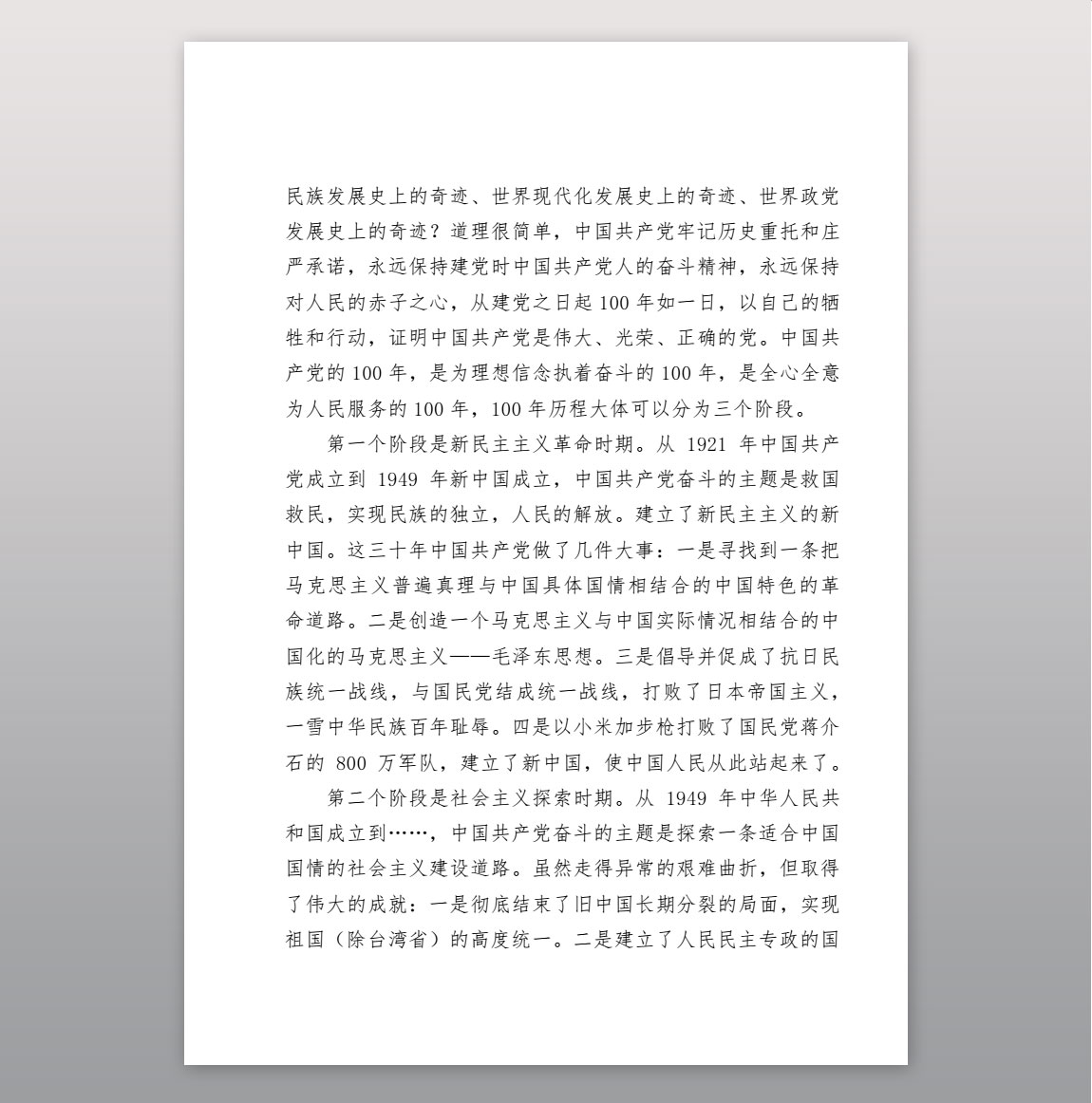 民族发展史上的奇迹、世界现代化发展史上的奇迹、世界政党发展史上的奇迹？道理很简单，中国共产党牢记历史重托和庄严承诺，永远保持建党时中国共产党人的奋斗精神，永远保持对人民的赤子之心，从建党之日起 100 年如一日，以自己的牺牲和行动，证明中国共产党是伟大、光荣、正确的党。中国共产党的 100 年，是为理想信念执着奋斗的 100 年，是全心全意为人民服务的 100 年，100 年历程大体可以分为三个阶段。

第一个阶段是新民主主义革命时期。从 1921 年中国共产党成立到 1949 年新中国成立，中国共产党奋斗的主题是救国救民，实现民族的独立，人民的解放。建立了新民主主义的新中国。这三十年中国共产党做了几件大事：一是寻找到一条把马克思主义普遍真理与中国具体国情相结合的中国特色的革命道路。二是创造一个马克思主义与中国实际情况相结合的中国化的马克思主义——毛泽东思想。三是倡导并促成了抗日民族统一战线，与国民党结成统一战线，打败了日本帝国主义，一雪中华民族百年耻辱。四是以小米加步枪打败了国民党蒋介石的 800 万军队，建立了新中国，使中国人民从此站起来了。

第二个阶段是社会主义探索时期。从 1949 年中华人民共和国成立到……，中国共产党奋斗的主题是探索一条适合中国国情的社会主义建设道路。虽然走得异常的艰难曲折，但取得了伟大的成就：一是彻底结束了旧中国长期分裂的局面，实现祖国（除台湾省）的高度统一。二是建立了人民民主专政的国